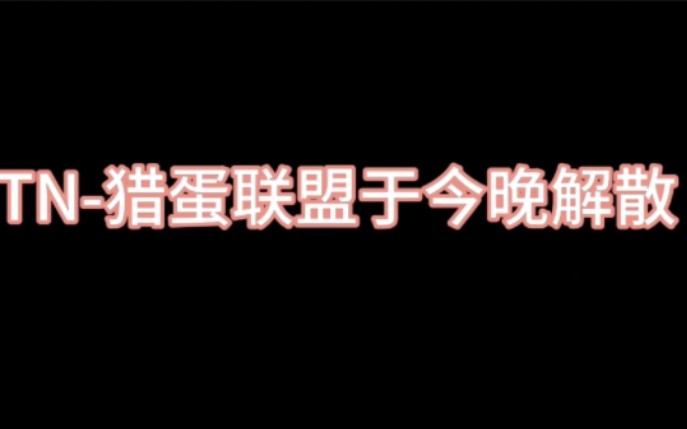 TN-猎蛋联盟于今晚解散